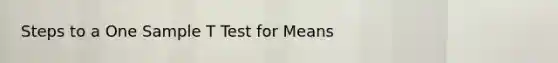 Steps to a One Sample T Test for Means